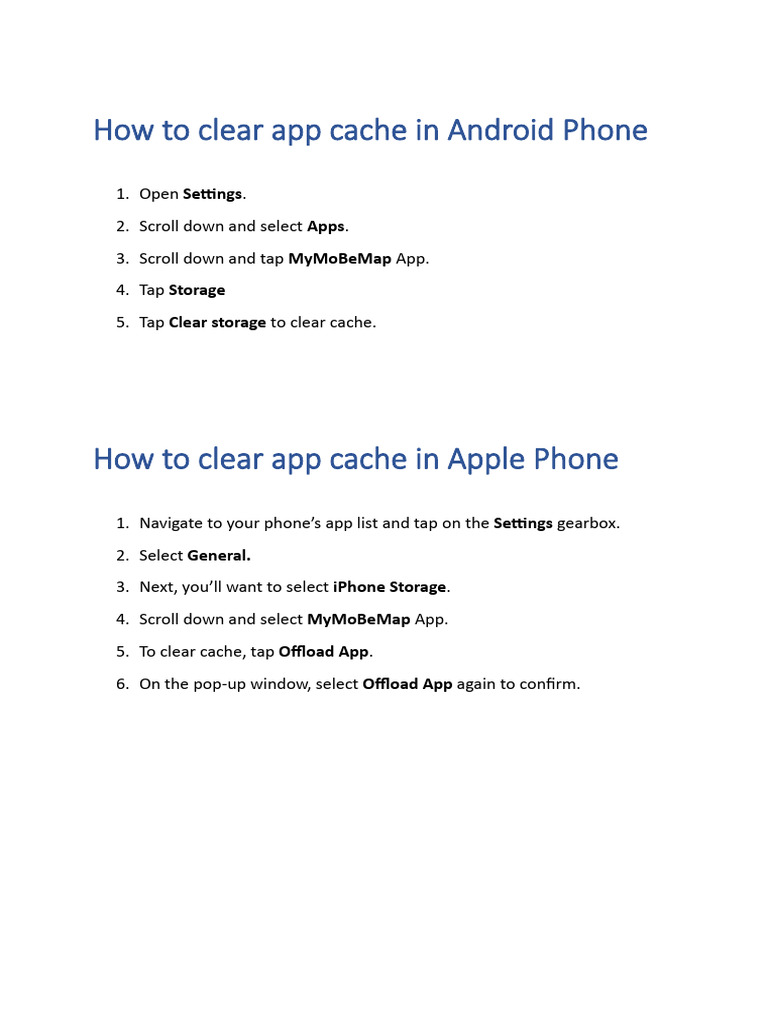 How to clear app cache in Android Phone

1. Open Settings.
2. Scroll down and select Apps.
3. Scroll down and tap MyMoBeMap App.
4. Tap Storage
5. Tap Clear storage to clear cache.

How to clear app cache in Apple Phone

1. Navigate to your phone's app list and tap on the Settings gearbox.
2. Select General.
3. Next, you'll want to select iPhone Storage.
4. Scroll down and select MyMoBeMap App.
5. To clear cache, tap Offload App.
6. On the pop-up window, select Offload App again to confirm.